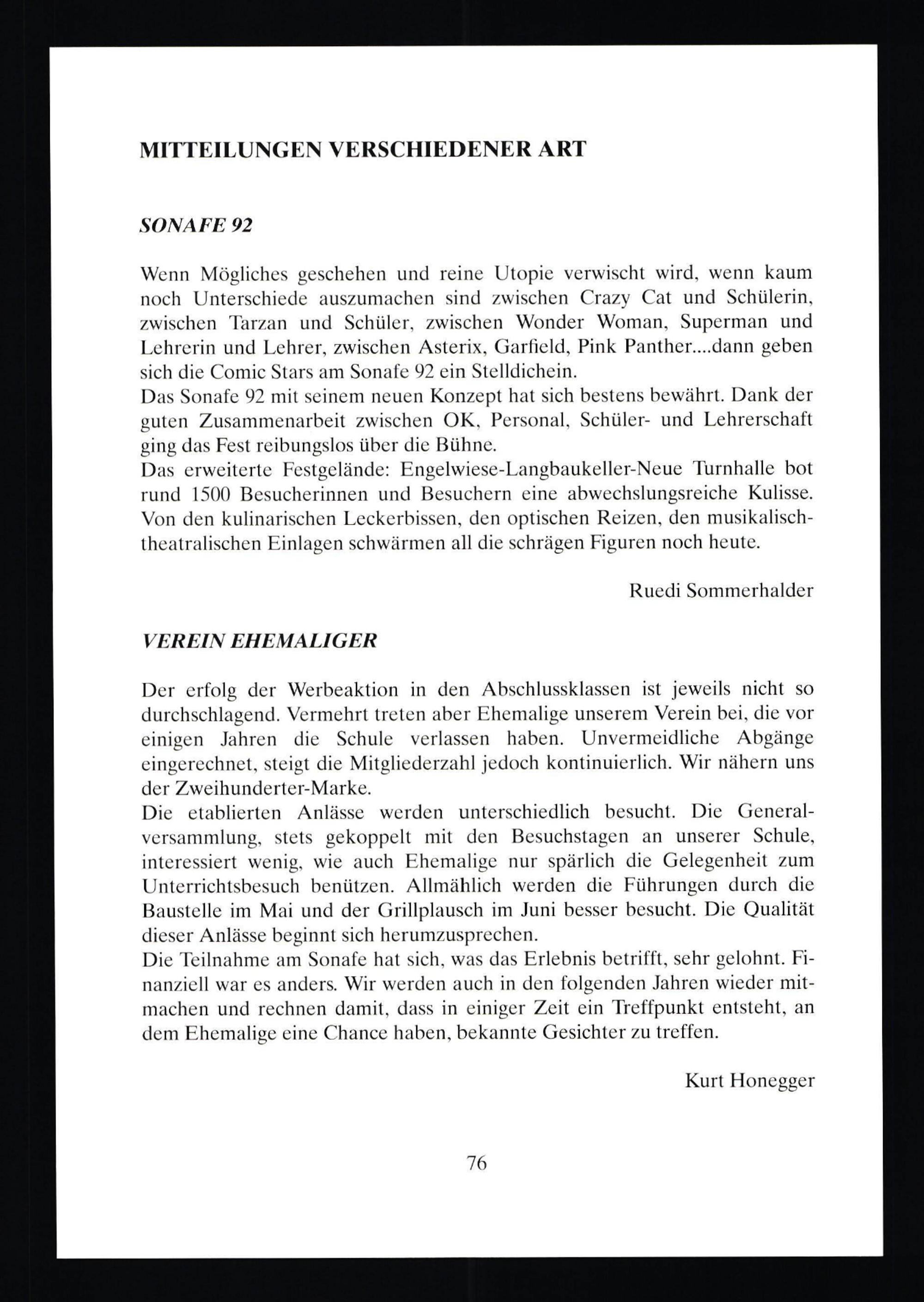 MITTEILUNGEN VERSCHIEDENER ART

SONAFE 92

Wenn Mögliches geschehen und reine Utopie verwischt wird, wenn kaum noch Unterschiede auszumachen sind zwischen Crazy Cat und Schülerin, zwischen Tarzan und Schüler, zwischen Wonder Woman, Superman und Lehrerin und Lehrer, zwischen Asterix, Garfield, Pink Panther....dann geben sich die Comic Stars am Sonafe 92 ein Stelldichein.
Das Sonafe 92 mit seinem neuen Konzept hat sich bestens bewährt. Dank der guten Zusammenarbeit zwischen OK, Personal, Schüler- und Lehrerschaft ging das Fest reibungslos über die Bühne.
Das erweiterte Festgelände: Engelwiese-Langbaukeller-Neue Turnhalle bot rund 1500 Besucherinnen und Besuchern eine abwechslungsreiche Kulisse. Von den kulinarischen Leckerbissen, den optischen Reizen, den musikalisch-theatralischen Einlagen schwärmen all die schrägen Figuren noch heute.

Ruedi Sommerhalder

VEREIN EHEMALIGER

Der erfolg der Werbeaktion in den Abschlussklassen ist jeweils nicht so durchschlagend. Vermehrt treten aber Ehemalige unserem Verein bei, die vor einigen Jahren die Schule verlassen haben. Unvermeidliche Abgänge eingerechnet, steigt die Mitgliederzahl jedoch kontinuierlich. Wir nähern uns der Zweihunderter-Marke.
Die etablierten Anlässe werden unterschiedlich besucht. Die Generalversammlung, stets gekoppelt mit den Besuchstagen an unserer Schule, interessiert wenig, wie auch Ehemalige nur spärlich die Gelegenheit zum Unterrichtsbesuch benützen. Allmählich werden die Führungen durch die Baustelle im Mai und der Grillplausch im Juni besser besucht. Die Qualität dieser Anlässe beginnt sich herumzusprechen.
Die Teilnahme am Sonafe hat sich, was das Erlebnis betrifft, sehr gelohnt. Finanziell war es anders. Wir werden auch in den folgenden Jahren wieder mitmachen und rechnen damit, dass in einiger Zeit ein Treffpunkt entsteht, an dem Ehemalige eine Chance haben, bekannte Gesichter zu treffen.

Kurt Honegger

76